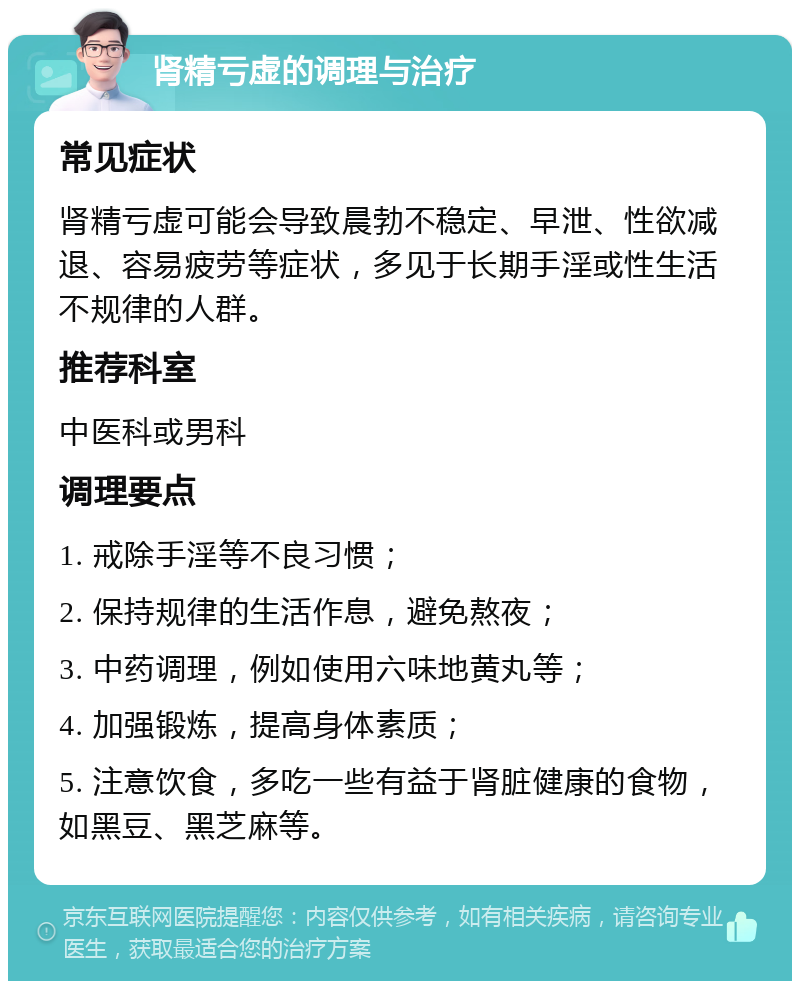 肾精亏虚的调理与治疗

常见症状

肾精亏虚可能会导致晨勃不稳定、早泄、性欲减退、容易疲劳等症状，多见于长期手淫或性生活不规律的人群。

推荐科室

中医科或男科

调理要点

1. 戒除手淫等不良习惯；

2. 保持规律的生活作息，避免熬夜；

3. 中药调理，例如使用六味地黄丸等；

4. 加强锻炼，提高身体素质；

5. 注意饮食，多吃一些有益于肾脏健康的食物，如黑豆、黑芝麻等。

京东互联网医院提醒您：内容仅供参考，如有相关疾病，请咨询专业医生，获取最适合您的治疗方案